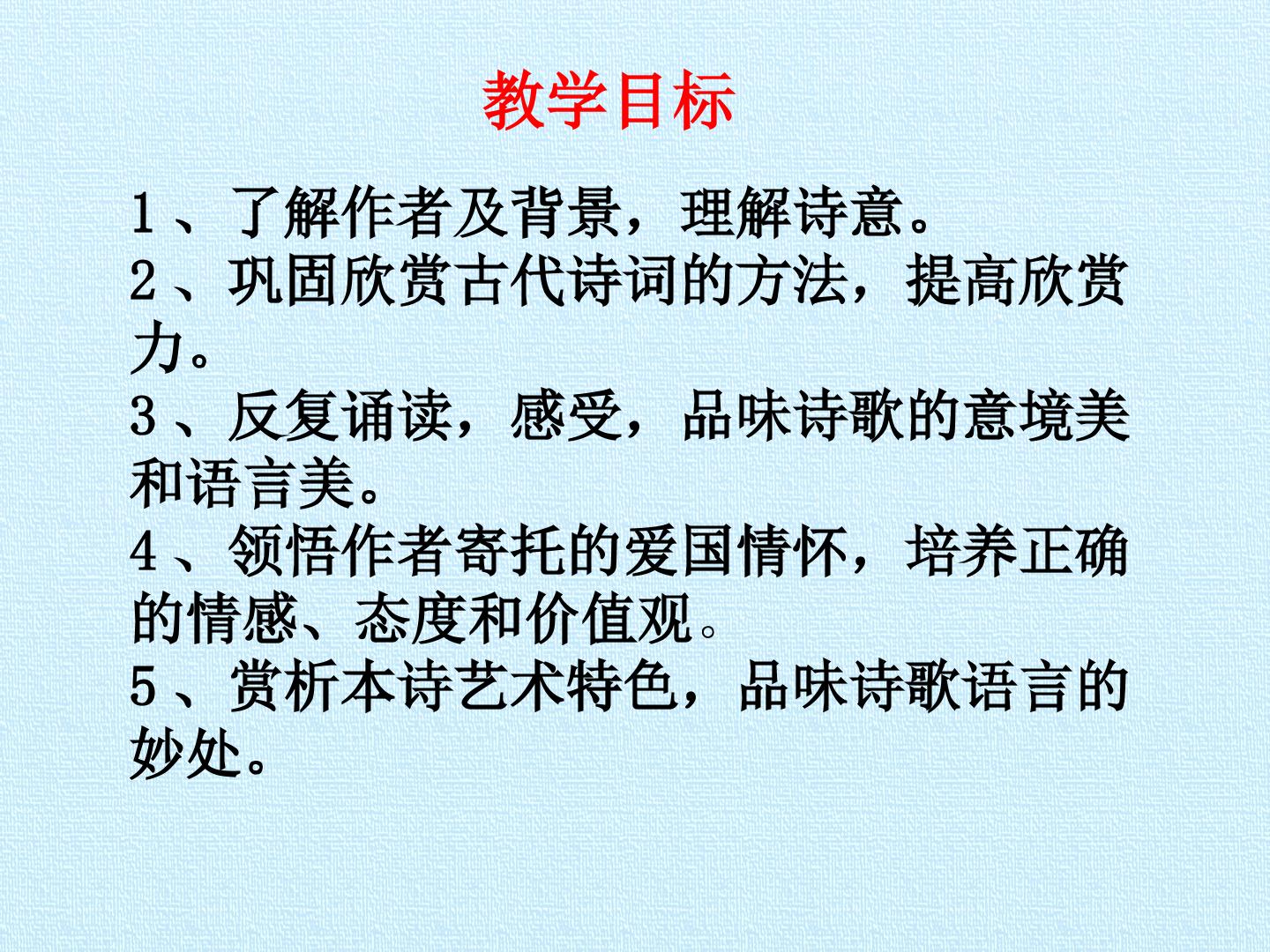 教学目标

1、了解作者及背景，理解诗意。

2、巩固欣赏古代诗词的方法，提高欣赏力。

3、反复诵读，感受，品味诗歌的意境美和语言美。

4、领悟作者寄托的爱国情怀，培养正确的情感、态度和价值观。

5、赏析本诗艺术特色，品味诗歌语言的妙处。